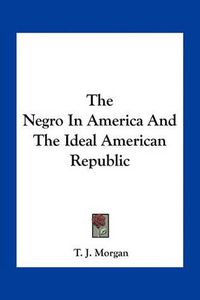 The
Negro In America And
The Ideal American
Republic

T. J. Morgan